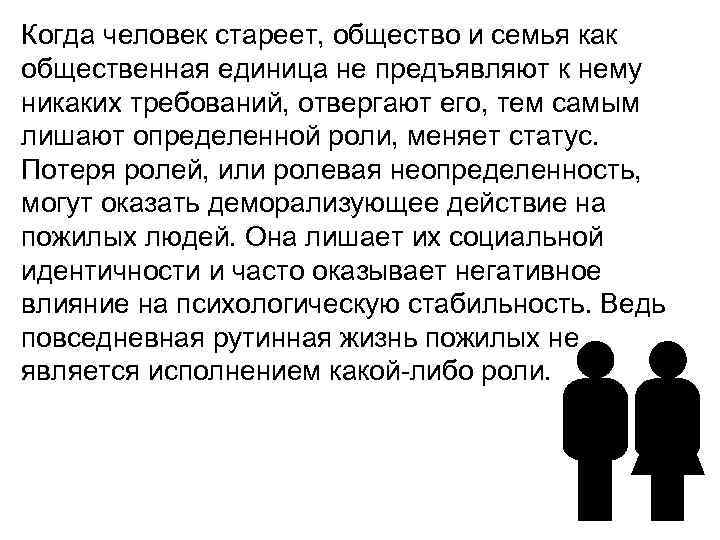 Когда человек стареет, общество и семья как общественная единица не предъявляют к нему никаких требований, отвергают его, тем самым лишают определенной роли, меняет статус. Потеря ролей, или ролевая неопределенность, могут оказать деморализующее действие на пожилых людей. Она лишает их социальной идентичности и часто оказывает негативное влияние на психологическую стабильность. Ведь повседневная рутинная жизнь пожилых не является исполнением какой-либо роли.